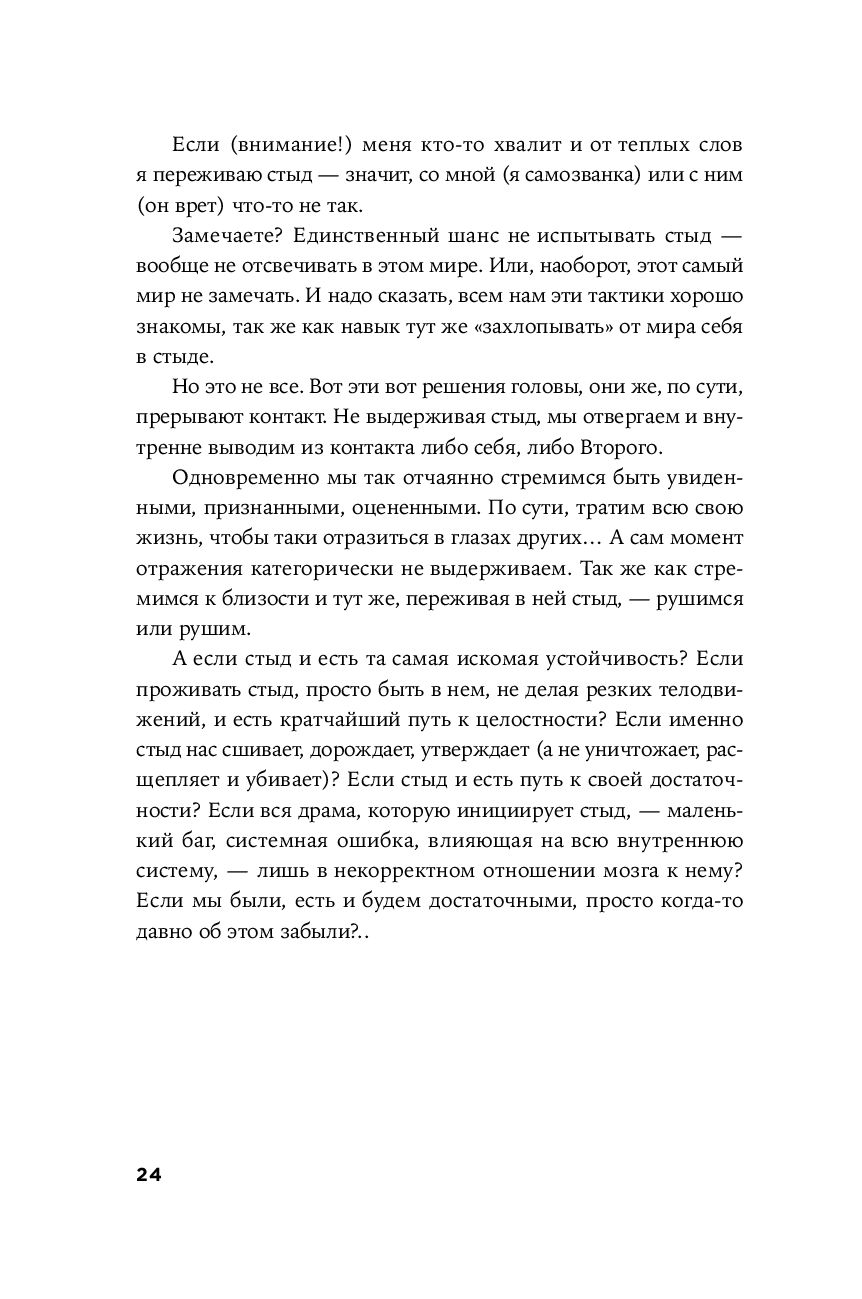 Если (внимание!) меня кто-то хвалит и от теплых слов я переживаю стыд — значит, со мной (я самозванка) или с ним (он врет) что-то не так.

Замечаете? Единственный шанс не испытывать стыд — вообще не отсвечивать в этом мире. Или, наоборот, этот самый мир не замечать. И надо сказать, всем нам эти тактики хорошо знакомы, так же как навык тут же «захлопывать» от мира себя в стыде.

Но это не все. Вот эти вот решения головы, они же, по сути, прерывают контакт. Не выдерживая стыд, мы отвергаем и внутренне выводим из контакта либо себя, либо Второго.

Одновременно мы так отчаянно стремимся быть увиденными, признанными, оцененными. По сути, тратим всю свою жизнь, чтобы таки отразиться в глазах других… А сам момент отражения категорически не выдерживаем. Так же как стремимся к близости и тут же, переживая в ней стыд, — рушимся или рушим.

А если стыд и есть та самая искомая устойчивость? Если проживать стыд, просто быть в нем, не делая резких телодвижений, и есть кратчайший путь к целостности? Если именно стыд нас сшивает, дорождает, утверждает (а не уничтожает, расщепляет и убивает)? Если стыд и есть путь к своей достаточности? Если вся драма, которую инициирует стыд, — маленький баг, системная ошибка, влияющая на всю внутреннюю систему, — лишь в некорректном отношении мозга к нему? Если мы были, есть и будем достаточными, просто когда-то давно об этом забыли?..

24